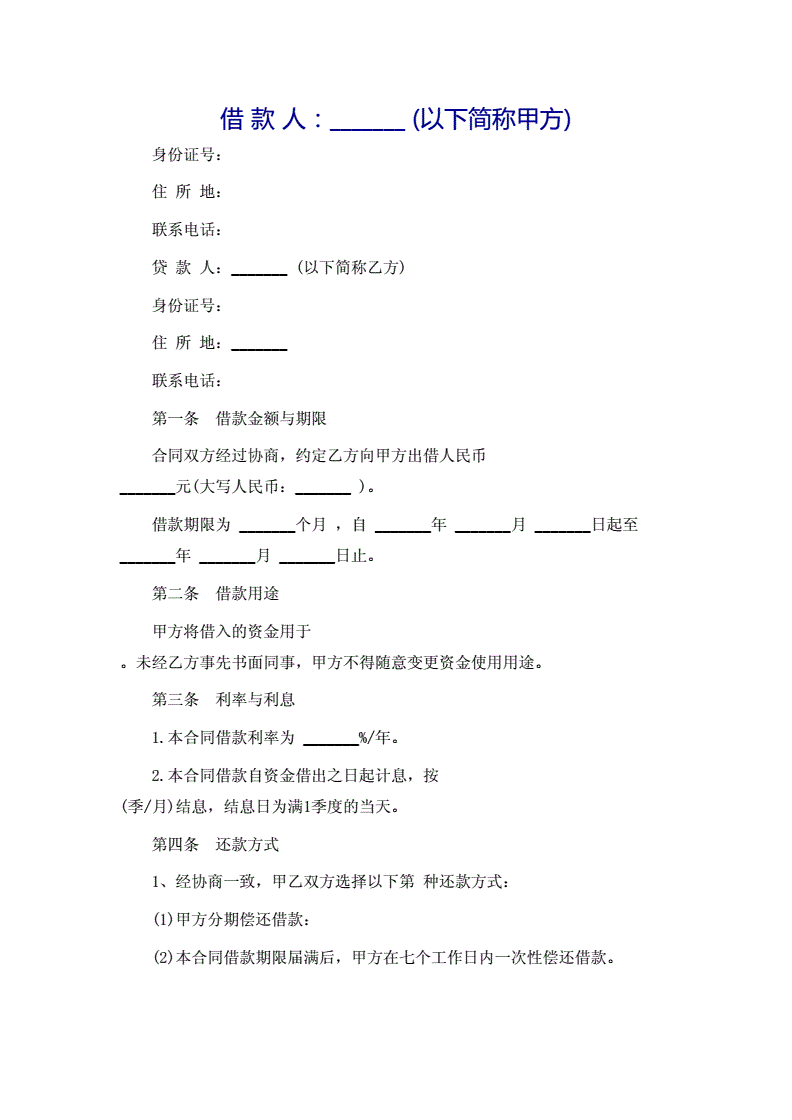 借 款 人：______ (以下简称甲方)

身份证号：

住 所 地：

联系电话：

贷 款 人：______ （以下简称乙方）

身份证号：

住 所 地：______

联系电话：

第一条 借款金额与期限

合同双方经过协商，约定乙方向甲方出借人民币 ______元(大写人民币：______ ）。

借款期限为 ______个月 ，自 ______年 ______月 ______日起至 ______年 ______月 ______日止。

第二条 借款用途

甲方将借入的资金用于 。未经乙方事先书面同事，甲方不得随意变更资金使用用途。

第三条 利率与利息

1.本合同借款利率为 ______%/年。

2.本合同借款自资金借出之日起计息，按 (季/月)结息，结息日为满1季度的当天。

第四条 还款方式

1、经协商一致，甲乙双方选择以下第 种还款方式：

(1)甲方分期偿还借款：

(2)本合同借款期限届满后，甲方在七个工作日内一次性偿还借款。